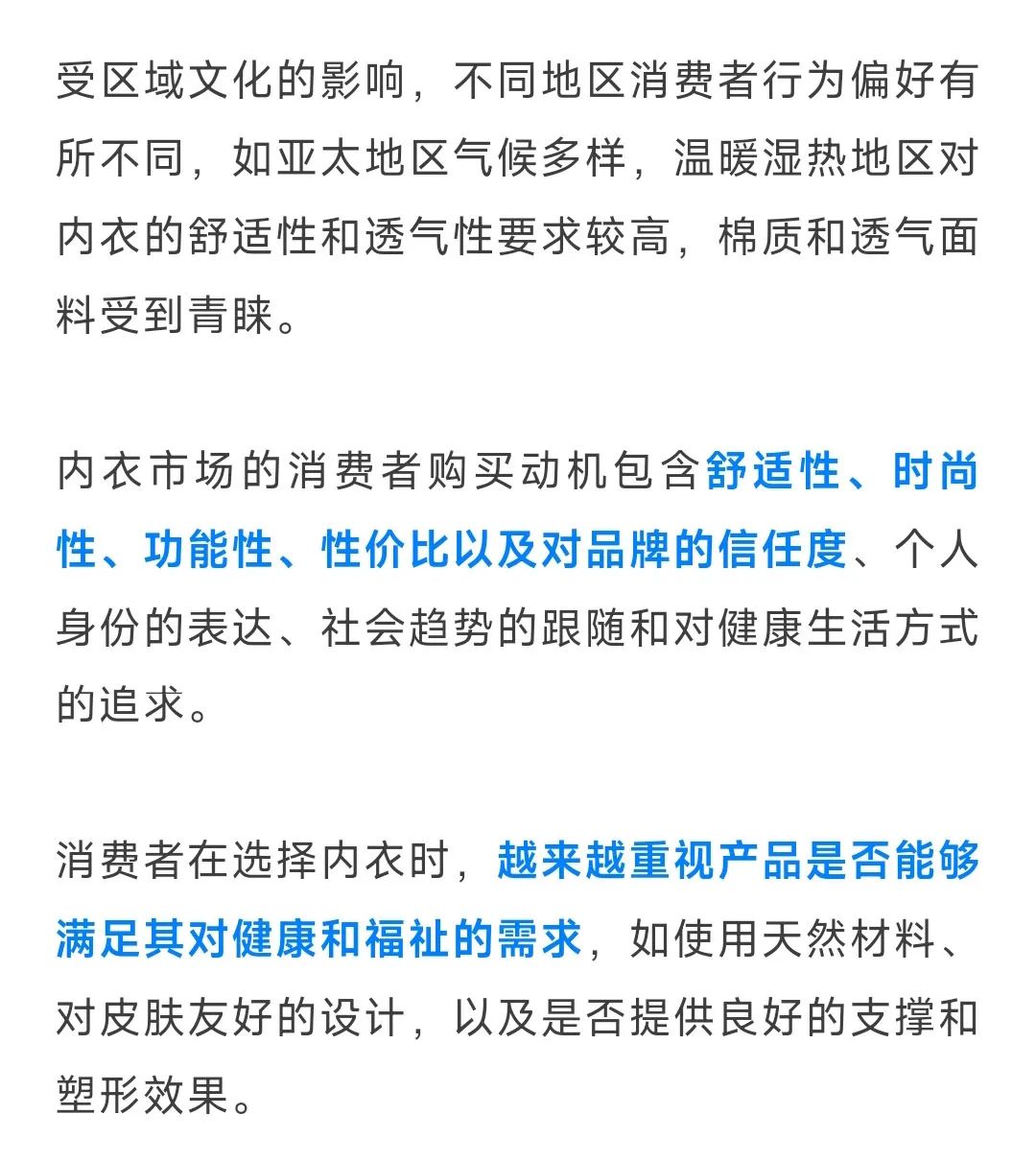 受区域文化的影响，不同地区消费者行为偏好有所不同，如亚太地区气候多样，温暖湿热地区对内衣的舒适性和透气性要求较高，棉质和透气面料受到青睐。

内衣市场的消费者购买动机包含舒适性、时尚性、功能性、性价比以及对品牌的信任度、个人身份的表达、社会趋势的跟随和对健康生活方式的追求。

消费者在选择内衣时，越来越重视产品是否能够满足其对健康和福祉的需求，如使用天然材料、对皮肤友好的设计，以及是否提供良好的支撑和塑形效果。